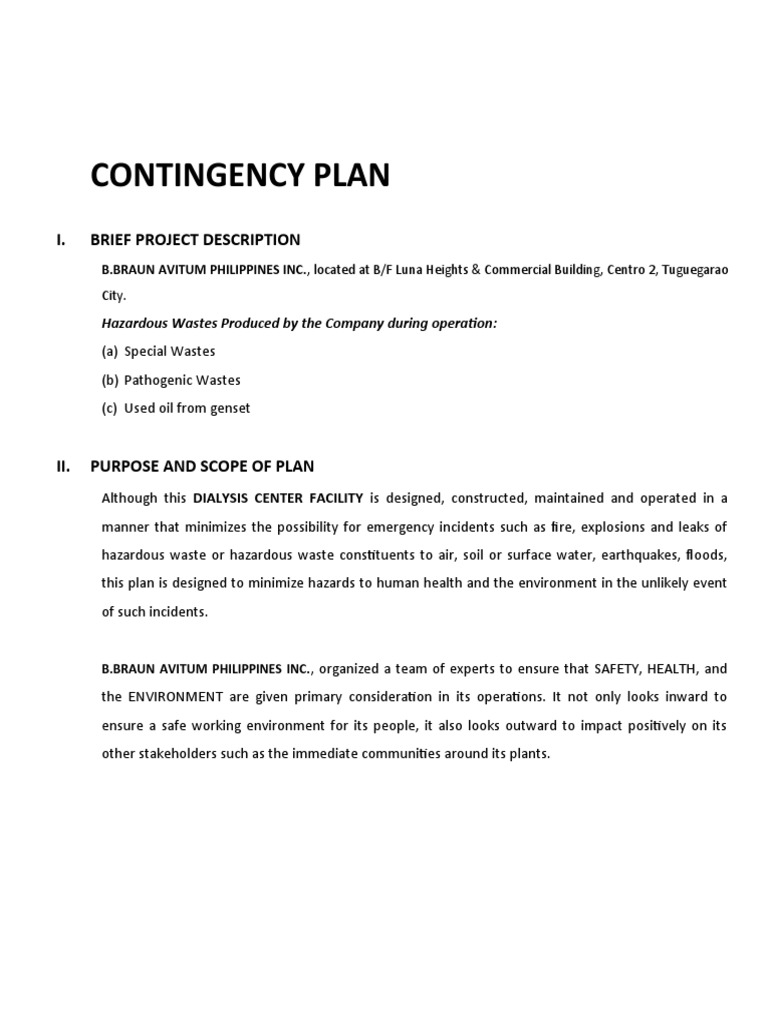 CONTINGENCY PLAN

I. BRIEF PROJECT DESCRIPTION

B.BRAUN AVITUM PHILIPPINES INC., located at B/F Luna Heights & Commercial Building, Centro 2, Tuguegarao City.

Hazardous Wastes Produced by the Company during operation:

(a) Special Wastes

(b) Pathogenic Wastes

(c) Used oil from genset

II. PURPOSE AND SCOPE OF PLAN

Although this DIALYSIS CENTER FACILITY is designed, constructed, maintained and operated in a manner that minimizes the possibility for emergency incidents such as fire, explosions and leaks of hazardous waste or hazardous waste constituents to air, soil or surface water, earthquakes, floods, this plan is designed to minimize hazards to human health and the environment in the unlikely event of such incidents.

B.BRAUN AVITUM PHILIPPINES INC., organized a team of experts to ensure that SAFETY, HEALTH, and the ENVIRONMENT are given primary consideration in its operations. It not only looks inward to ensure a safe working environment for its people, it also looks outward to impact positively on its other stakeholders such as the immediate communities around its plants.